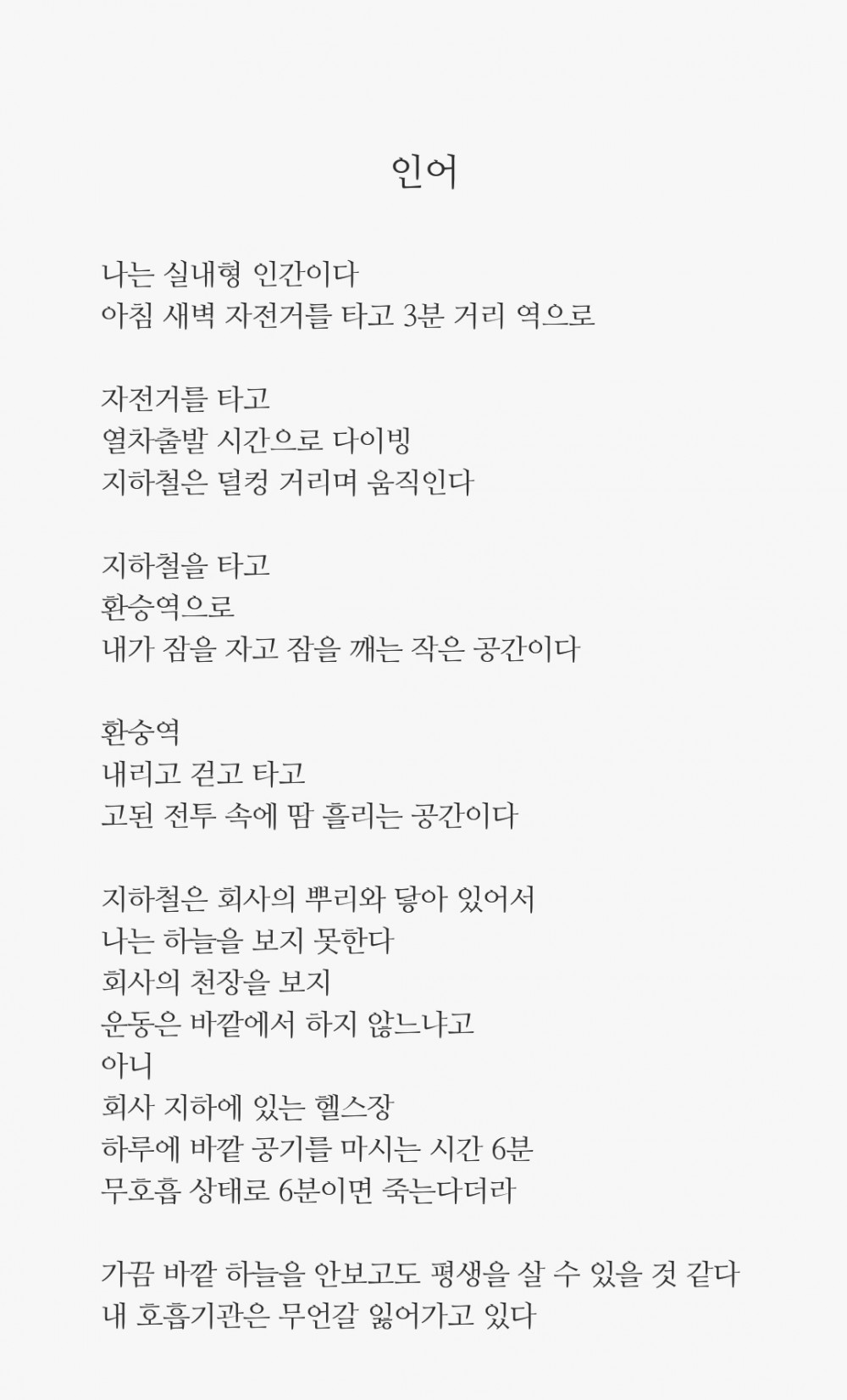 인어

나는 실내형 인간이다
아침 새벽 자전거를 타고 3분 거리 역으로

자전거를 타고
열차출발 시간으로 다이빙
지하철은 덜컹 거리며 움직인다

지하철을 타고
환승역으로
내가 잠을 자고 잠을 깨는 작은 공간이다

환승역
내리고 걷고 타고
고된 전투 속에 땀 흘리는 공간이다

지하철은 회사의 뿌리와 닿아 있어서
나는 하늘을 보지 못한다
회사의 천장을 보지
운동은 바깥에서 하지 않느냐고
아니
회사 지하에 있는 헬스장
하루에 바깥 공기를 마시는 시간 6분
무호흡 상태로 6분이면 죽는다더라

가끔 바깥 하늘을 안보고도 평생을 살 수 있을 것 같다
내 호흡기관은 무언갈 잃어가고 있다